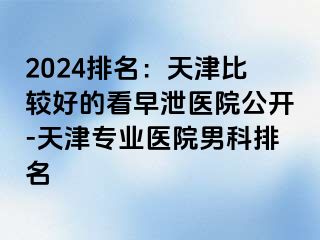 2024排名：天津比较好的看早泄医院公开-天津专业医院男科排名